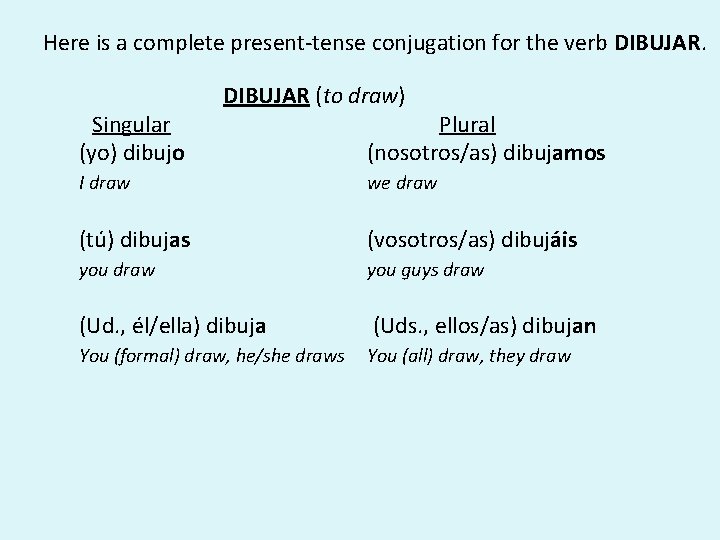 Here is a complete present-tense conjugation for the verb DIBUJAR.

DIBUJAR (to draw)

Singular
(yo) dibujo
I draw

(tú) dibujas
you draw

(Ud., él/ella) dibuja
You (formal) draw, he/she draws

Plural
(nosotros/as) dibujamos
we draw

(vosotros/as) dibujáis
you guys draw

(Uds., ellos/as) dibujan
You (all) draw, they draw